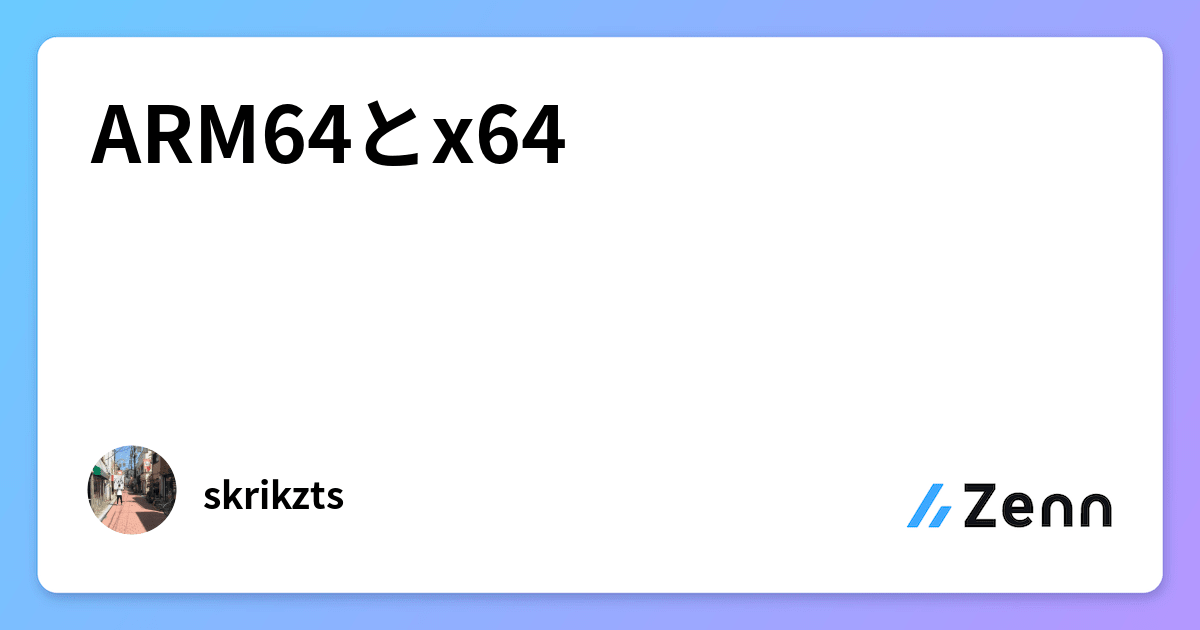 ARM64とx64

skrikzts

Zenn